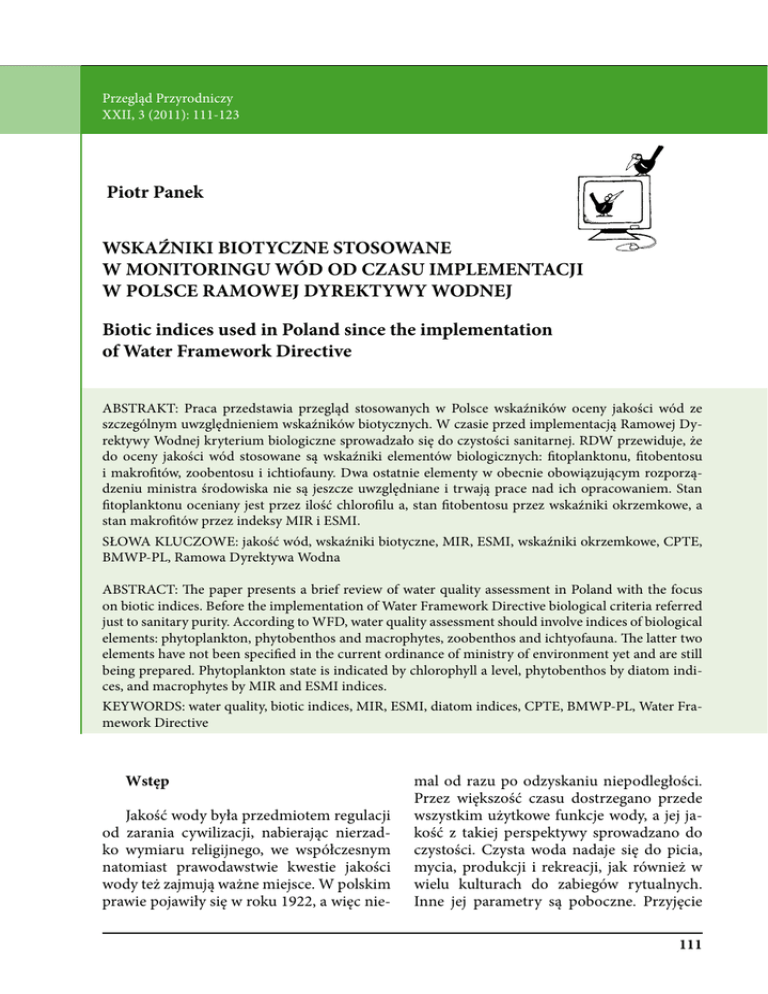 Przegląd Przyrodniczy
XXII, 3 (2011): 111-123

Piotr Panek

WSKAŹNIKI BIOTYCZNE STOSOWANE W MONITORINGU WÓD OD CZASU IMPLEMENTACJI W POLSCE RAMOWEJ DYREKTYWY WODNEJ

Biotic indices used in Poland since the implementation of Water Framework Directive

ABSTRAKT: Praca przedstawia przegląd stosowanych w Polsce wskaźników oceny jakości wód ze szczególnym uwzględnieniem wskaźników biotycznych. W czasie przed implementacją Ramowej Dyrektywy Wodnej kryterium biologiczne sprowadzało się do czystości sanitarnej. RDW przewiduje, że do oceny jakości wód stosowane są wskaźniki elementów biologicznych: fitoplanktonu, fitobentosu i makrofitów, zoobentosu i ichtiofauny. Dwa ostatnie elementy w obecnie obowiązującym rozporządzeniu ministra środowiska nie są jeszcze uwzględniane i trwają prace nad ich opracowaniem. Stan fitoplanktonu oceniany jest przez ilość chlorofilu a, stan fitobentosu przez wskaźniki okrzemkowe, a stan makrofitów przez indeksy MIR i ESMI.

SŁOWA KLUCZOWE: jakość wód, wskaźniki biotyczne, MIR, ESMI, wskaźniki okrzemkowe, CPTE, BMWP-PL, Ramowa Dyrektywa Wodna

ABSTRACT: The paper presents a brief review of water quality assessment in Poland with the focus on biotic indices. Before the implementation of Water Framework Directive biological criteria referred just to sanitary purity. According to WFD, water quality assessment should involve indices of biological elements: phytoplankton, phytobenthos and macrophytes, zoobenthos and ichtyofauna. The latter two elements have not been specified in the current ordinance of ministry of environment yet and are still being prepared. Phytoplankton state is indicated by chlorophyll a level, phytobenthos by diatom indices, and macrophytes by MIR and ESMI indices.

KEYWORDS: water quality, biotic indices, MIR, ESMI, diatom indices, CPTE, BMWP-PL, Water Framework Directive

Wstęp

Jakość wody była przedmiotem regulacji od zarania cywilizacji, nabierając nierzadko wymiaru religijnego, we współczesnym natomiast prawodawstwie kwestie jakości wody też zajmują ważne miejsce. W polskim prawie pojawiły się w roku 1922, a więc niemal od razu po odzyskaniu niepodległości. Przez większość czasu dostrzegano przede wszystkim użytkowe funkcje wody, a jej jakość z takiej perspektywy sprowadzano do czystości. Czysta woda nadaje się do picia, mycia, produkcji i rekreacji, jak również w wielu kulturach do zabiegów rytualnych. Inne jej parametry są poboczne. Przyjęcie

111